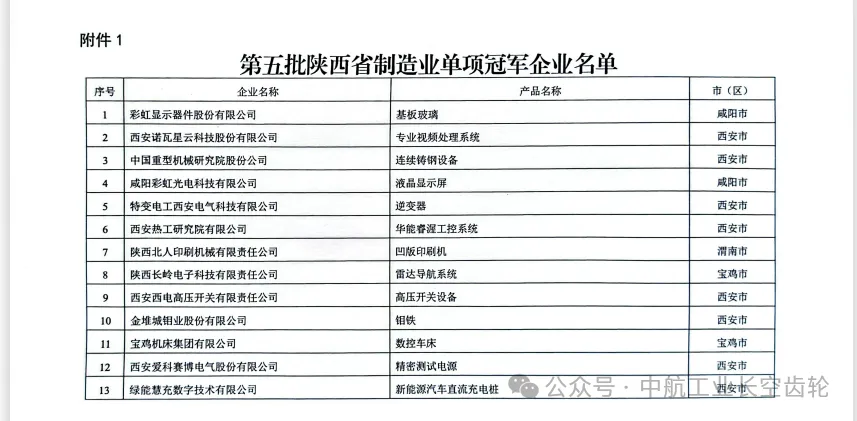 附件 1

第五批陕西省制造业单项冠军企业名单

| 序号 | 企业名称 | 产品名称 | 市（区） |
|---|---|---|---|
| 1 | 彩虹显示器件股份有限公司 | 基板玻璃 | 咸阳市 |
| 2 | 西安诺瓦星云科技股份有限公司 | 专业视频处理系统 | 西安市 |
| 3 | 中国重型机械研究院股份公司 | 连续铸钢设备 | 西安市 |
| 4 | 咸阳彩虹光电科技有限公司 | 液晶显示屏 | 咸阳市 |
| 5 | 特变电工西安电气科技有限公司 | 逆变器 | 西安市 |
| 6 | 西安热工研究院有限公司 | 华能睿渥工控系统 | 西安市 |
| 7 | 陕西北人印刷机械有限责任公司 | 凹版印刷机 | 渭南市 |
| 8 | 陕西长岭电子科技有限责任公司 | 雷达导航系统 | 宝鸡市 |
| 9 | 西安西电高压开关有限责任公司 | 高压开关设备 | 西安市 |
| 10 | 金堆城钼业股份有限公司 | 钼铁 | 西安市 |
| 11 | 宝鸡机床集团有限公司 | 数控车床 | 宝鸡市 |
| 12 | 西安爱科赛博电气股份有限公司 | 精密测试电源 | 西安市 |
| 13 | 绿能慧充数字技术有限公司 | 新能源汽车直流充电桩 | 西安市 |

公众号 · 中航工业长空齿轮